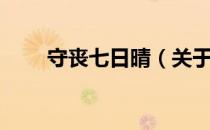 守丧七日晴（关于